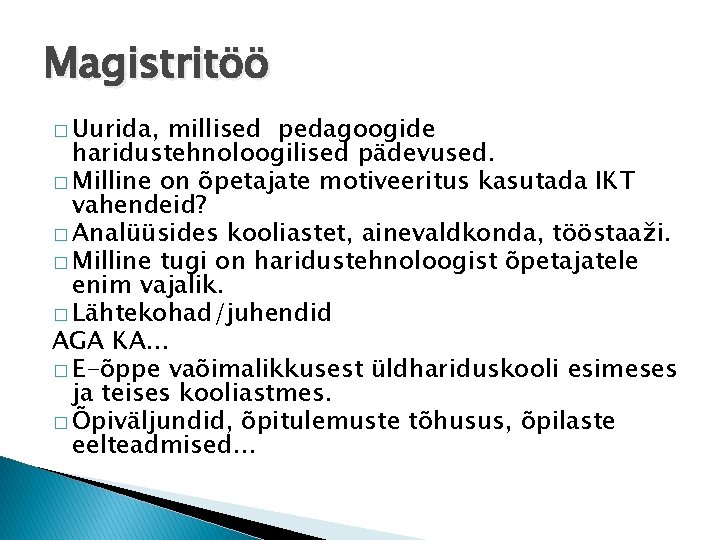 Magistritöö

□ Uurida, millised pedagoogide haridustehnoloogilised pädevused.
□ Milline on õpetajate motiveeritus kasutada IKT vahendeid?
□ Analüüsides kooliastet, ainevaldkonda, tööstaaži.
□ Milline tugi on haridustehnoloogist õpetajatele enim vajalik.
□ Lähtekohad/juhendid
AGA KA...
□ E-õppe vaõimalikkusest üldhariduskooli esimeses ja teises kooliastmes.
□ Õpiväljundid, õpitulemuste tõhusus, õpilaste eelteadmised...